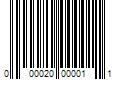 0 00020 00001 1